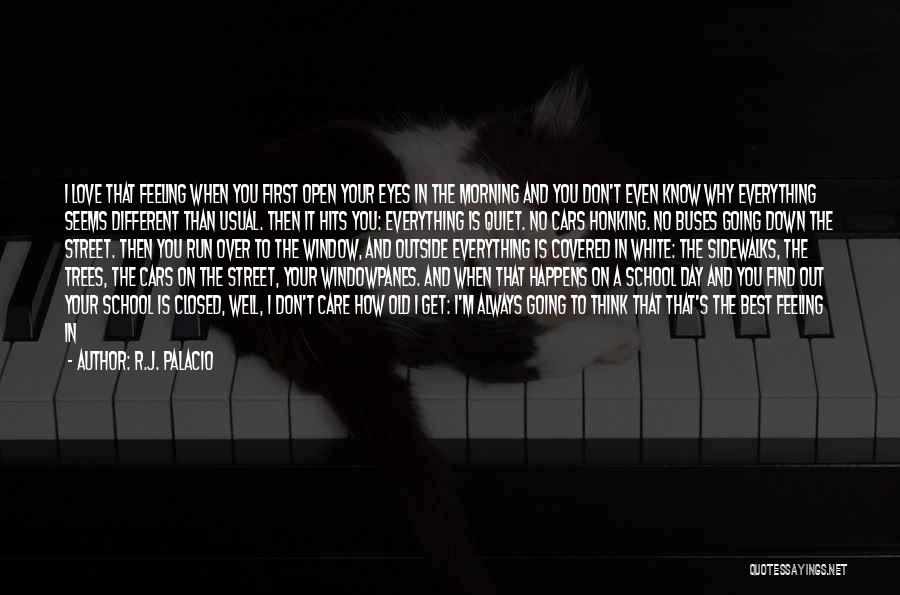 I LOVE THAT FEELING WHEN YOU FIRST OPEN YOUR EYES IN THE MORNING AND YOU DON'T EVEN KNOW WHY EVERYTHING SEEMS DIFFERENT THAN USUAL. THEN IT HITS YOU: EVERYTHING IS QUIET. NO CARS HONKING. NO BUSES GOING DOWN THE STREET. THEN YOU RUN OVER TO THE WINDOW, AND OUTSIDE EVERYTHING IS COVERED IN WHITE: THE SIDEWALKS, THE TREES, THE CARS ON THE STREET, YOUR WINDOWPANES. AND WHEN THAT HAPPENS ON A SCHOOL DAY AND YOU FIND OUT YOUR SCHOOL IS CLOSED, WELL, I DON'T CARE HOW OLD I GET: I'M ALWAYS GOING TO THINK THAT THAT'S THE BEST FEELING IN

- AUTHOR: R.J. PALACIO

QUOTESSAYINGS.NET